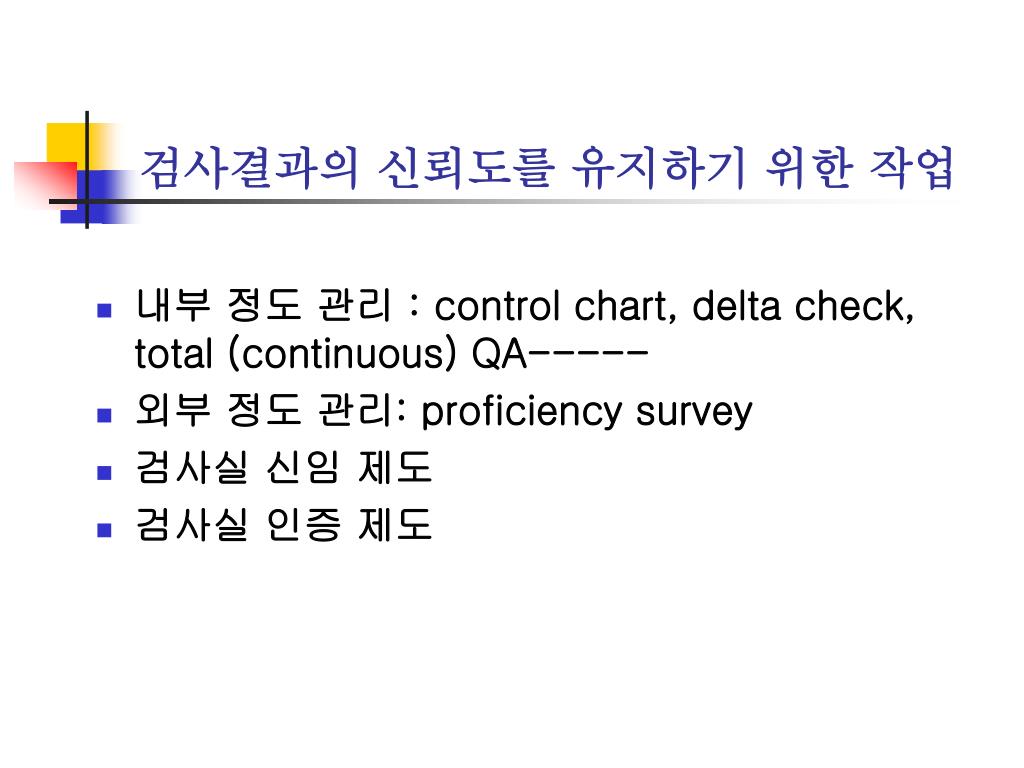 검사결과의 신뢰도를 유지하기 위한 작업

- 내부 정도 관리 : control chart, delta check, total (continuous) QA-----
- 외부 정도 관리: proficiency survey
- 검사실 신임 제도
- 검사실 인증 제도